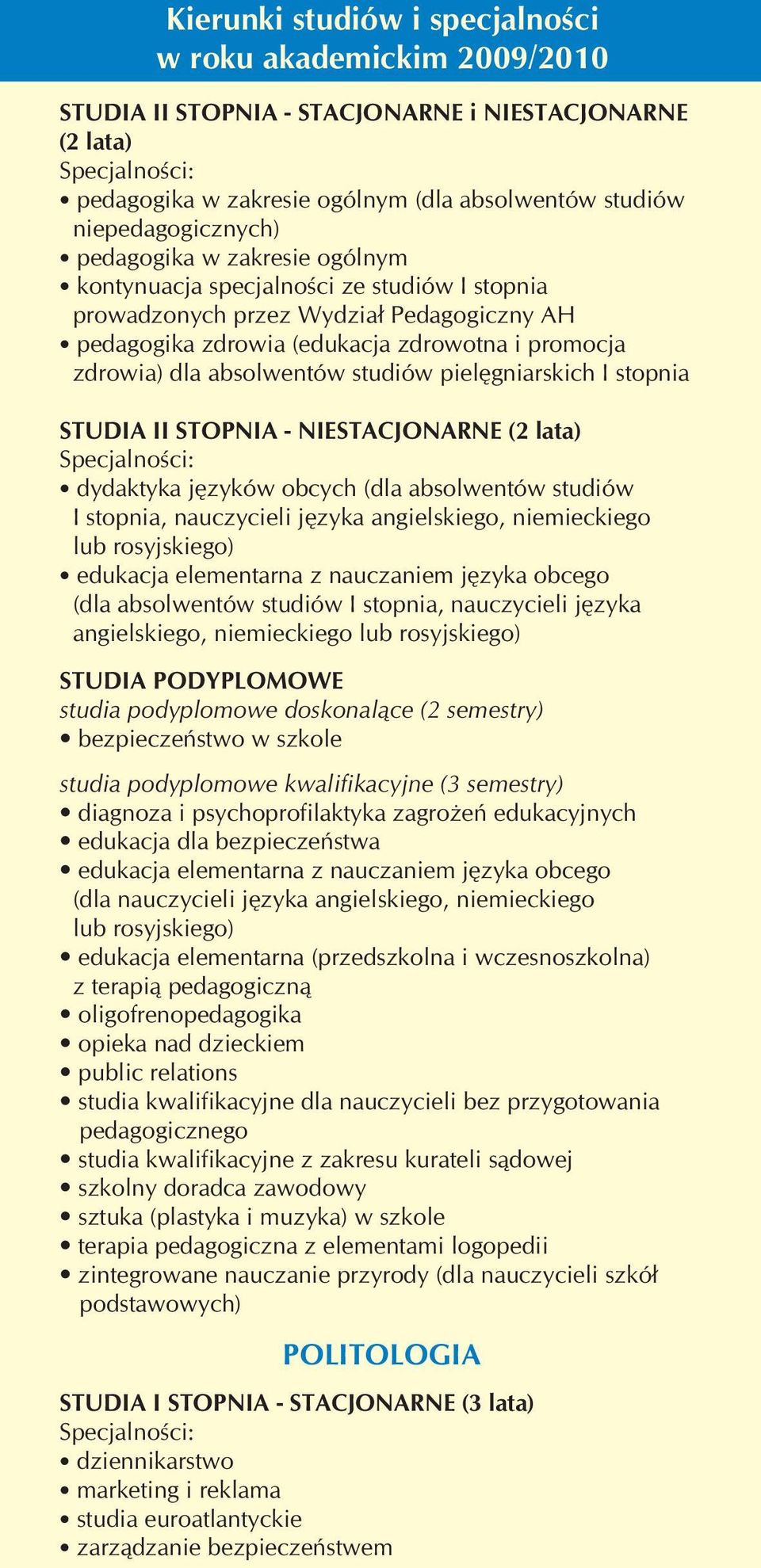 Kierunki studiów i specjalności w roku akademickim 2009/2010

STUDIA II STOPNIA - STACJONARNE i NIESTACJONARNE (2 lata)
Specjalności:
• pedagogika w zakresie ogólnym (dla absolwentów studiów niepedagogicznych)
• pedagogika w zakresie ogólnym
• kontynuacja specjalności ze studiów I stopnia prowadzonych przez Wydział Pedagogiczny AH
• pedagogika zdrowia (edukacja zdrowotna i promocja zdrowia) dla absolwentów studiów pielęgniarskich I stopnia

STUDIA II STOPNIA - NIESTACJONARNE (2 lata)
Specjalności:
• dydaktyka języków obcych (dla absolwentów studiów I stopnia, nauczycieli języka angielskiego, niemieckiego lub rosyjskiego)
• edukacja elementarna z nauczaniem języka obcego (dla absolwentów studiów I stopnia, nauczycieli języka angielskiego, niemieckiego lub rosyjskiego)

STUDIA PODYPLOMOWE
studia podyplomowe doskonalące (2 semestry)
• bezpieczeństwo w szkole

studia podyplomowe kwalifikacyjne (3 semestry)
• diagnoza i psychoprofilaktyka zagrożeń edukacyjnych
• edukacja dla bezpieczeństwa
• edukacja elementarna z nauczaniem języka obcego (dla nauczycieli języka angielskiego, niemieckiego lub rosyjskiego)
• edukacja elementarna (przedszkolna i wczesnoszkolna) z terapią pedagogiczną
• oligofrenopedagogika
• opieka nad dzieckiem
• public relations
• studia kwalifikacyjne dla nauczycieli bez przygotowania pedagogicznego
• studia kwalifikacyjne z zakresu kurateli sądowej
• szkolny doradca zawodowy
• sztuka (plastyka i muzyka) w szkole
• terapia pedagogiczna z elementami logopedii
• zintegrowane nauczanie przyrody (dla nauczycieli szkół podstawowych)

POLITOLOGIA

STUDIA I STOPNIA - STACJONARNE (3 lata)
Specjalności:
• dziennikarstwo
• marketing i reklama
• studia euroatlantyckie
• zarządzanie bezpieczeństwem